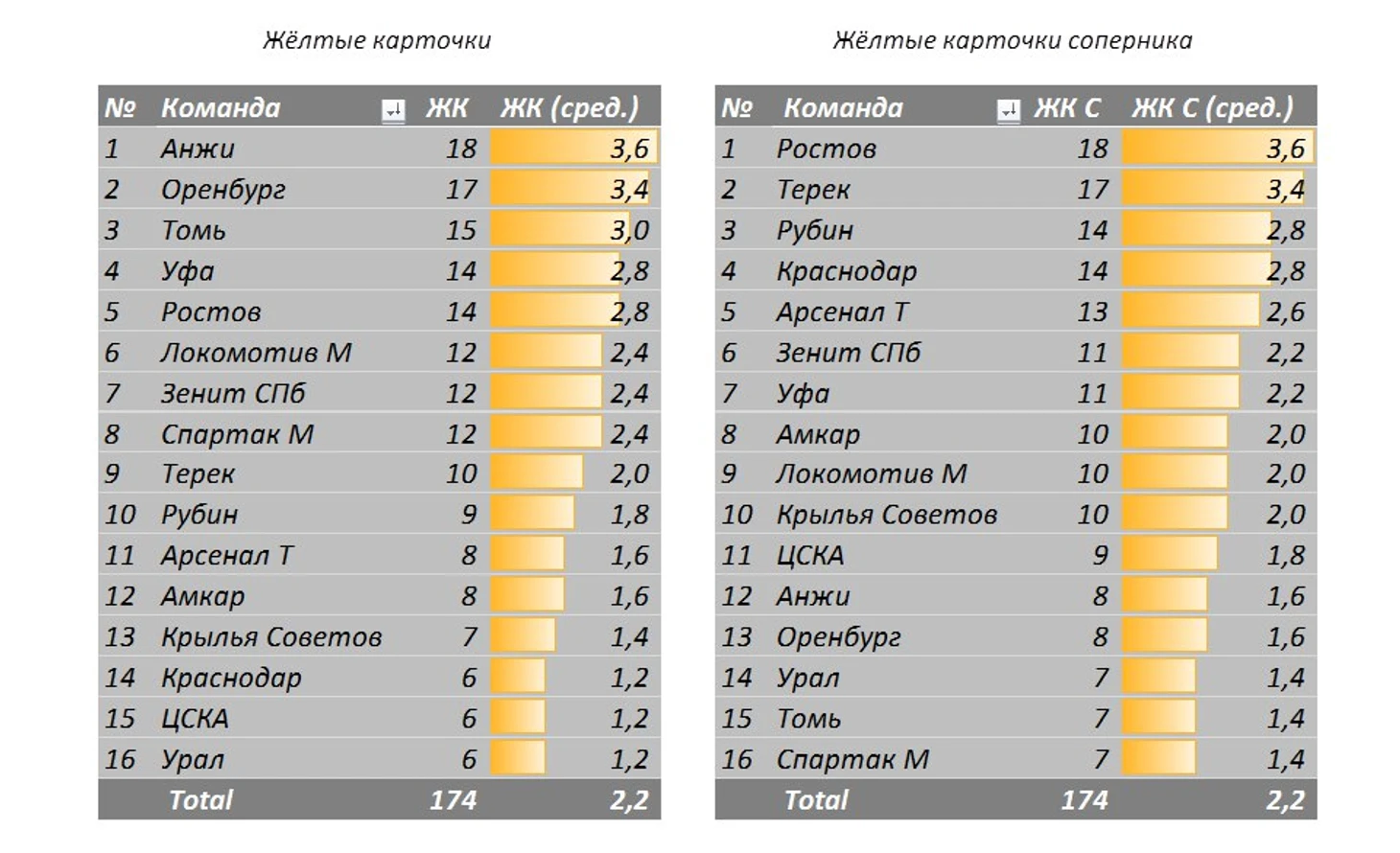 Жёлтые карточки

| № | Команда | ЖК | ЖК (сред.) |
|---|---|---|---|
| 1 | Анжи | 18 | 3,6 |
| 2 | Оренбург | 17 | 3,4 |
| 3 | Томь | 15 | 3,0 |
| 4 | Уфа | 14 | 2,8 |
| 5 | Ростов | 14 | 2,8 |
| 6 | Локомотив М | 12 | 2,4 |
| 7 | Зенит СПб | 12 | 2,4 |
| 8 | Спартак М | 12 | 2,4 |
| 9 | Терек | 10 | 2,0 |
| 10 | Рубин | 9 | 1,8 |
| 11 | Арсенал Т | 8 | 1,6 |
| 12 | Амкар | 8 | 1,6 |
| 13 | Крылья Советов | 7 | 1,4 |
| 14 | Краснодар | 6 | 1,2 |
| 15 | ЦСКА | 6 | 1,2 |
| 16 | Урал | 6 | 1,2 |
| | Total | 174 | 2,2 |

Жёлтые карточки соперника

| № | Команда | ЖК С | ЖК С (сред.) |
|---|---|---|---|
| 1 | Ростов | 18 | 3,6 |
| 2 | Терек | 17 | 3,4 |
| 3 | Рубин | 14 | 2,8 |
| 4 | Краснодар | 14 | 2,8 |
| 5 | Арсенал Т | 13 | 2,6 |
| 6 | Зенит СПб | 11 | 2,2 |
| 7 | Уфа | 11 | 2,2 |
| 8 | Амкар | 10 | 2,0 |
| 9 | Локомотив М | 10 | 2,0 |
| 10 | Крылья Советов | 10 | 2,0 |
| 11 | ЦСКА | 9 | 1,8 |
| 12 | Анжи | 8 | 1,6 |
| 13 | Оренбург | 8 | 1,6 |
| 14 | Урал | 7 | 1,4 |
| 15 | Томь | 7 | 1,4 |
| 16 | Спартак М | 7 | 1,4 |
| | Total | 174 | 2,2 |